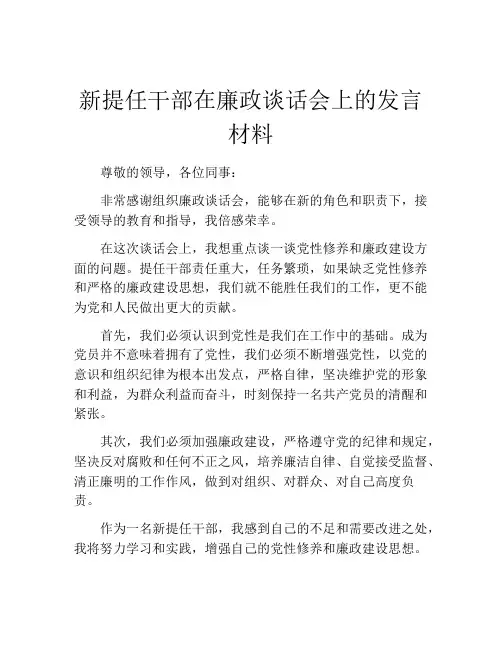 新提任干部在廉政谈话会上的发言材料

尊敬的领导，各位同事：

非常感谢组织廉政谈话会，能够在新的角色和职责下，接受领导的教育和指导，我倍感荣幸。

在这次谈话会上，我想重点谈一谈党性修养和廉政建设方面的问题。提任干部责任重大，任务繁琐，如果缺乏党性修养和严格的廉政建设思想，我们就不能胜任我们的工作，更不能为党和人民做出更大的贡献。

首先，我们必须认识到党性是我们在工作中的基础。成为党员并不意味着拥有了党性，我们必须不断增强党性，以党的意识和组织纪律为根本出发点，严格自律，坚决维护党的形象和利益，为群众利益而奋斗，时刻保持一名共产党员的清醒和紧张。

其次，我们必须加强廉政建设，严格遵守党的纪律和规定，坚决反对腐败和任何不正之风，培养廉洁自律、自觉接受监督、清正廉明的工作作风，做到对组织、对群众、对自己高度负责。

作为一名新提任干部，我感到自己的不足和需要改进之处，我将努力学习和实践，增强自己的党性修养和廉政建设思想。